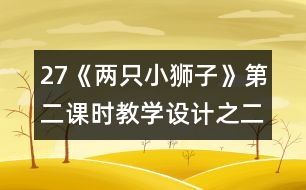 27《两只小狮子》第二课时教学设计之二